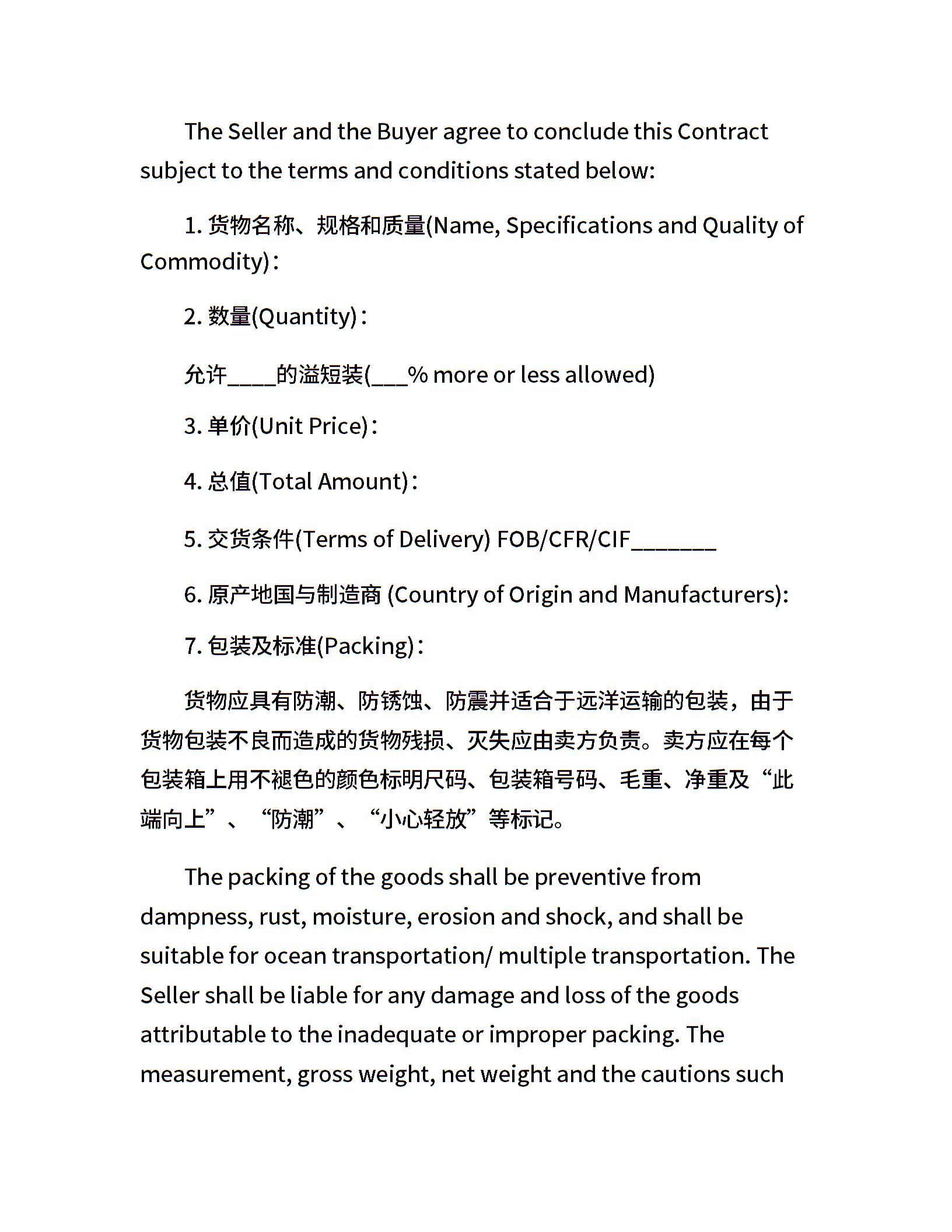 The Seller and the Buyer agree to conclude this Contract subject to the terms and conditions stated below:

1. 货物名称、规格和质量(Name, Specifications and Quality of Commodity)：

2. 数量(Quantity)：

允许____的溢短装(___% more or less allowed)

3. 单价(Unit Price)：

4. 总值(Total Amount)：

5. 交货条件(Terms of Delivery) FOB/CFR/CIF_______

6. 原产地国与制造商 (Country of Origin and Manufacturers):

7. 包装及标准(Packing)：

货物应具有防潮、防锈蚀、防震并适合于远洋运输的包装，由于货物包装不良而造成的货物残损、灭失应由卖方负责。卖方应在每个包装箱上用不褪色的颜色标明尺码、包装箱号码、毛重、净重及“此端向上”、“防潮”、“小心轻放”等标记。

The packing of the goods shall be preventive from dampness, rust, moisture, erosion and shock, and shall be suitable for ocean transportation/ multiple transportation. The Seller shall be liable for any damage and loss of the goods attributable to the inadequate or improper packing. The measurement, gross weight, net weight and the cautions such